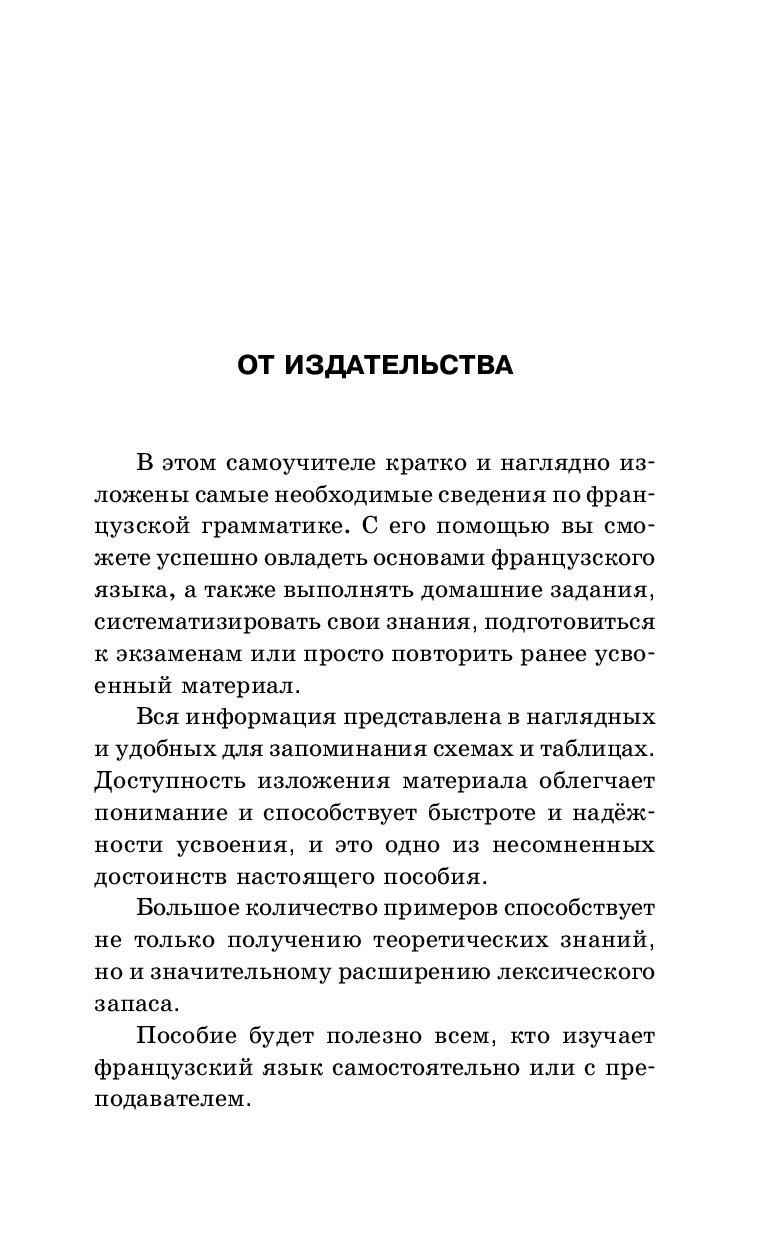 ОТ ИЗДАТЕЛЬСТВА

В этом самоучителе кратко и наглядно изложены самые необходимые сведения по французской грамматике. С его помощью вы сможете успешно овладеть основами французского языка, а также выполнять домашние задания, систематизировать свои знания, подготовиться к экзаменам или просто повторить ранее усвоенный материал.

Вся информация представлена в наглядных и удобных для запоминания схемах и таблицах. Доступность изложения материала облегчает понимание и способствует быстроте и надёжности усвоения, и это одно из несомненных достоинств настоящего пособия.

Большое количество примеров способствует не только получению теоретических знаний, но и значительному расширению лексического запаса.

Пособие будет полезно всем, кто изучает французский язык самостоятельно или с преподавателем.